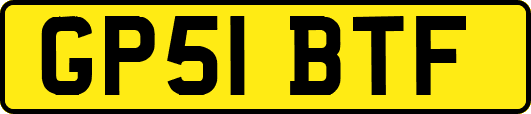 GP51 BTF